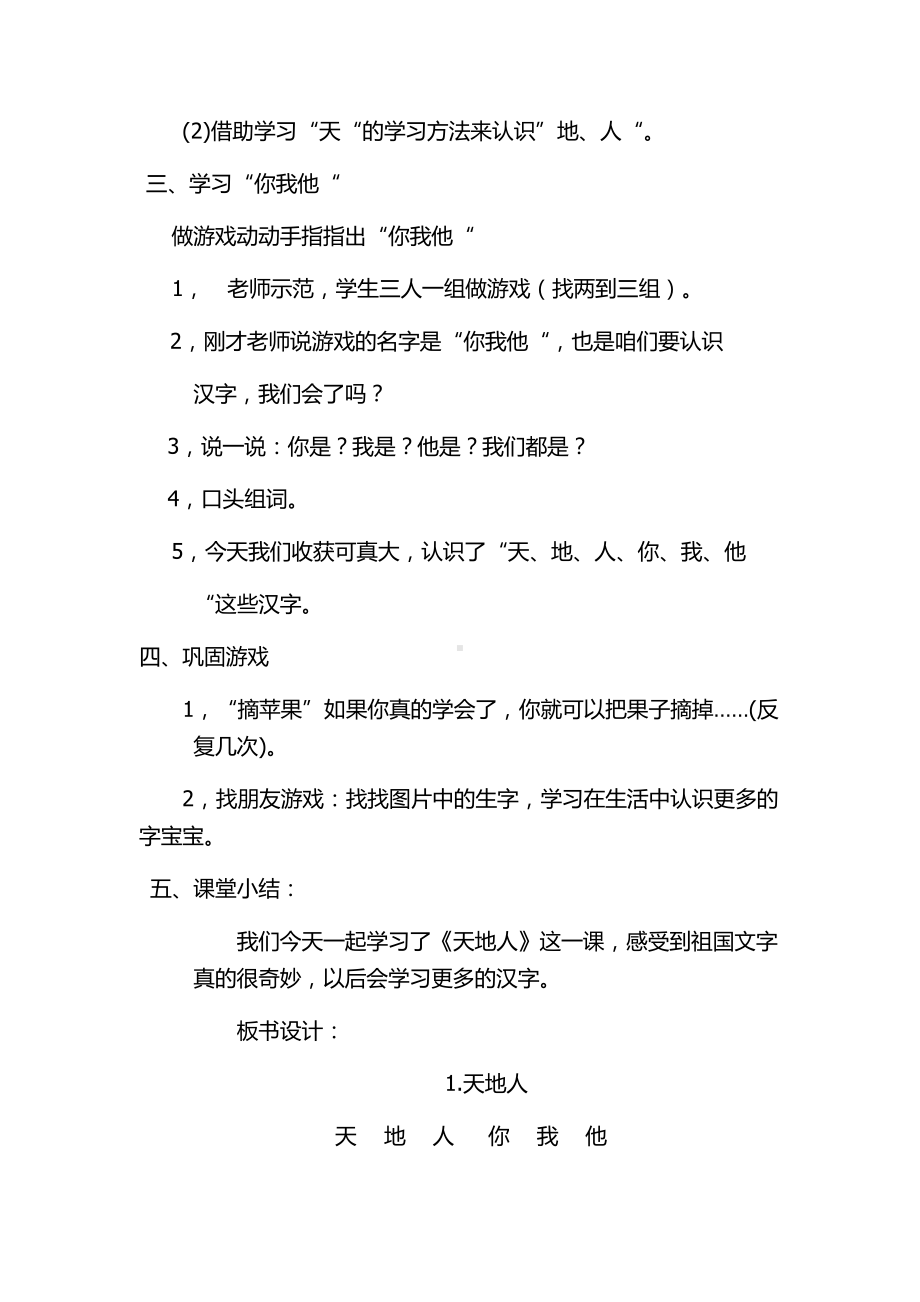 (2)借助学习“天“的学习方法来认识”地、人“。

三、学习“你我他“

做游戏动动手指指出“你我他“

1， 老师示范，学生三人一组做游戏（找两到三组）。

2，刚才老师说游戏的名字是“你我他“，也是咱们要认识汉字，我们会了吗？

3，说一说：你是？我是？他是？我们都是？

4，口头组词。

5，今天我们收获可真大，认识了“天、地、人、你、我、他“这些汉字。

四、巩固游戏

1，“摘苹果”如果你真的学会了，你就可以把果子摘掉……(反复几次)。

2，找朋友游戏：找找图片中的生字，学习在生活中认识更多的字宝宝。

五、课堂小结：

我们今天一起学习了《天地人》这一课，感受到祖国文字真的很奇妙，以后会学习更多的汉字。

板书设计：

1.天地人

天 地 人 你 我 他